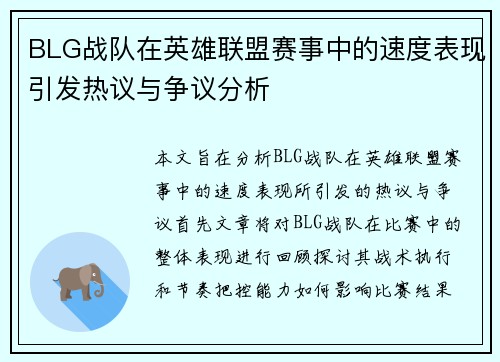 BLG战队在英雄联盟赛事中的速度表现引发热议与争议分析

本文旨在分析BLG战队在英雄联盟赛事中的速度表现所引发的热议与争议首先文章将对BLG战队在比赛中的整体表现进行回顾探讨其战术执行和节奏把控能力如何影响比赛结果